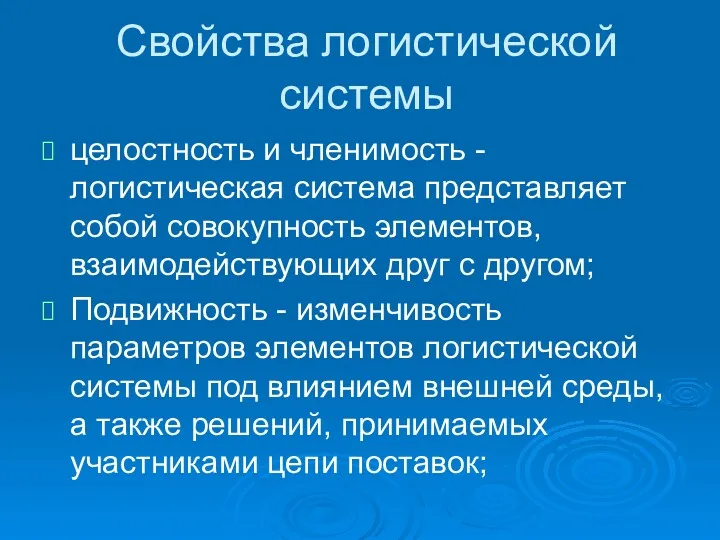 Свойства логистической системы

целостность и членимость - логистическая система представляет собой совокупность элементов, взаимодействующих друг с другом;

Подвижность - изменчивость параметров элементов логистической системы под влиянием внешней среды, а также решений, принимаемых участниками цепи поставок;